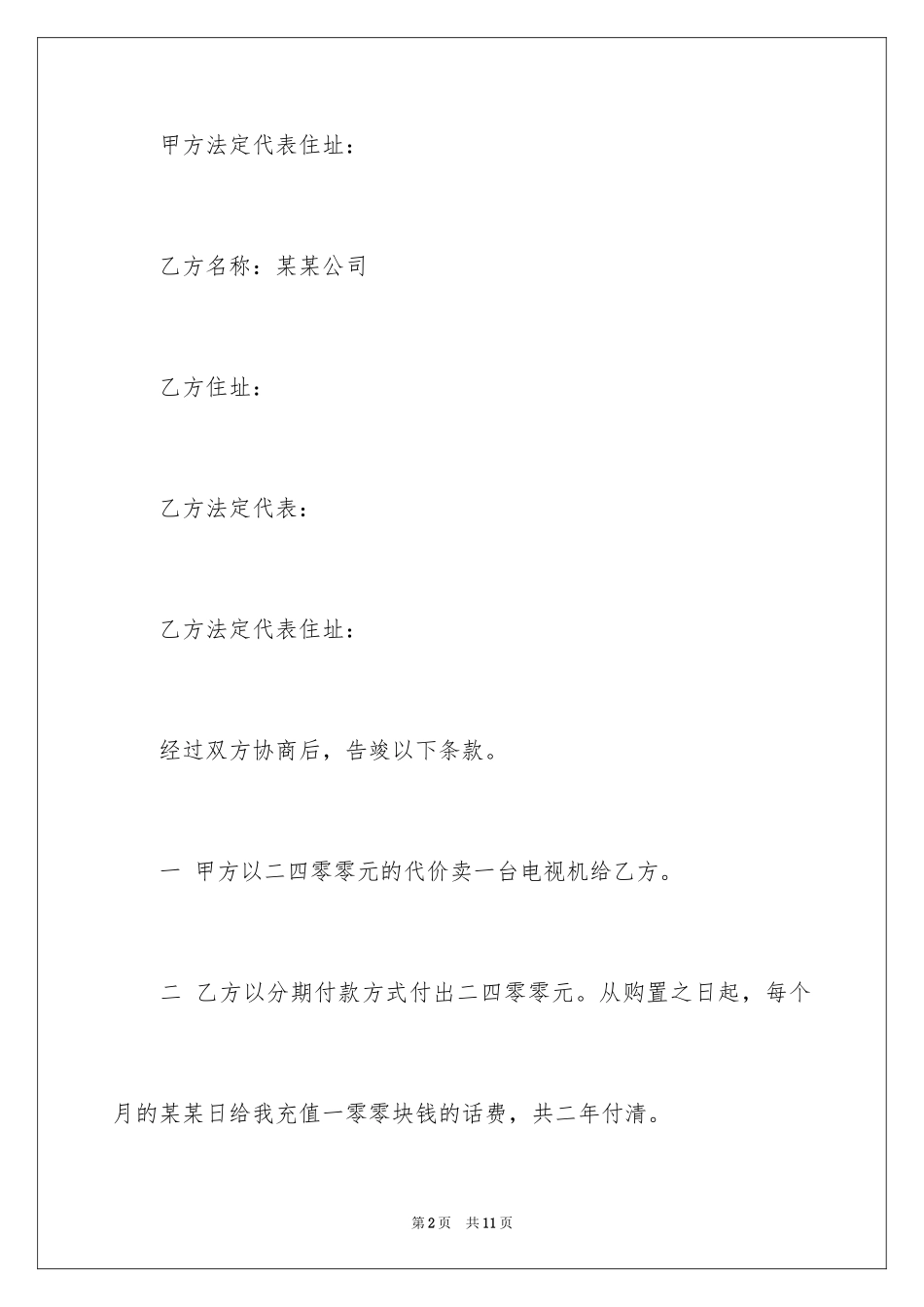 甲方法定代表住址：

乙方名称：某某公司

乙方住址：

乙方法定代表：

乙方法定代表住址：

经过双方协商后，告竣以下条款。

一 甲方以二四零零元的代价卖一台电视机给乙方。

二 乙方以分期付款方式付出二四零零元。从购置之日起，每个月的某某日给我充值一零零块钱的话费，共二年付清。

第2页 共11页